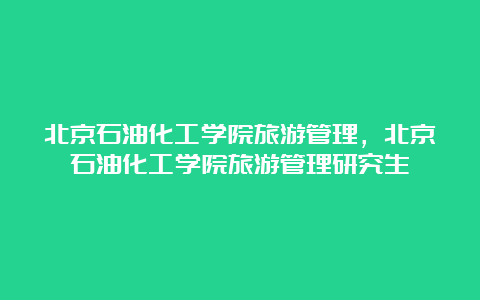 北京石油化工学院旅游管理，北京石油化工学院旅游管理研究生